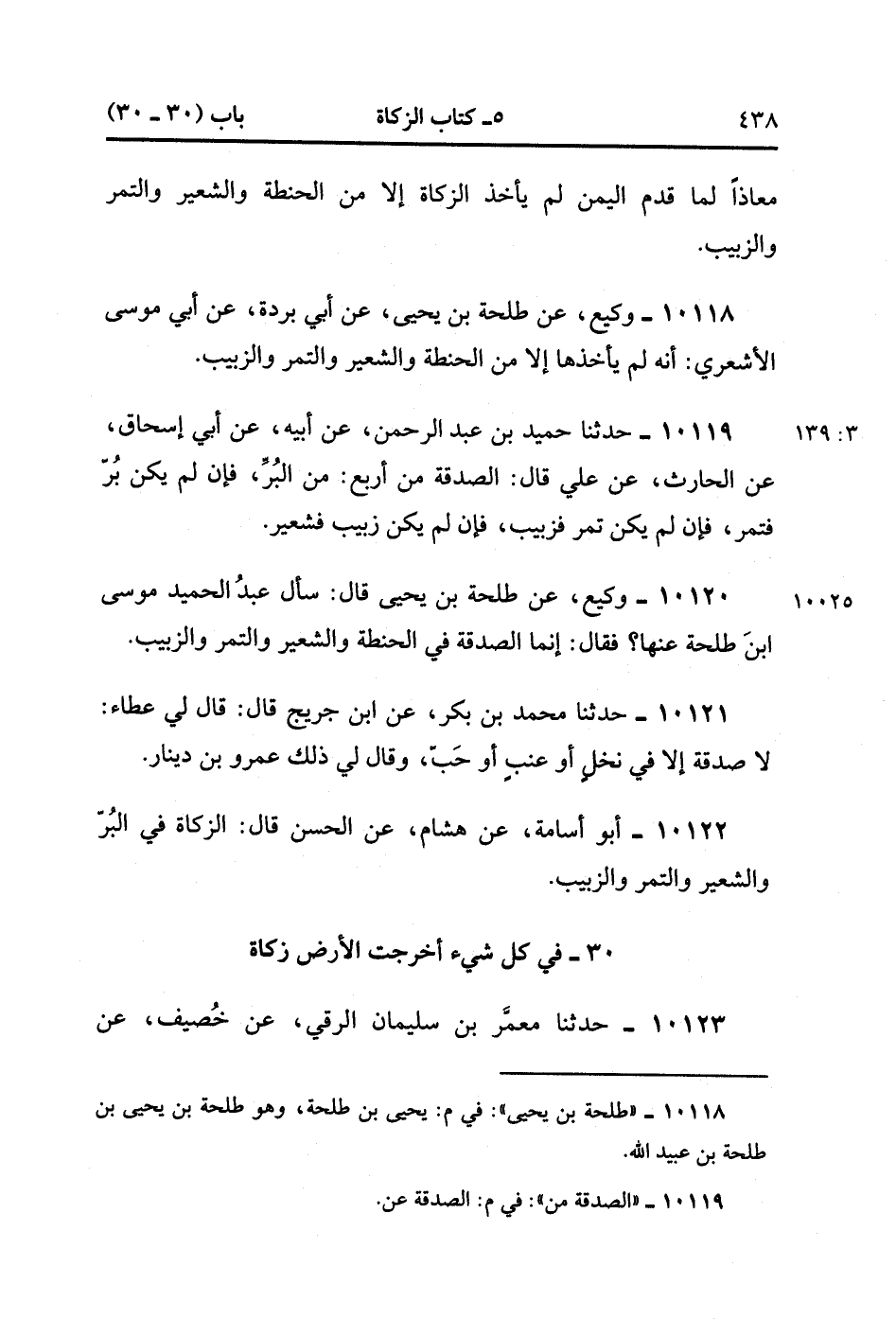 ٤٣٨ ٥ـ كتاب الزكاة باب (٣٠ ـ ٣٠)

معاذاً لما قدم اليمن لم يأخذ الزكاة إلا من الحنطة والشعير والتمر والزبيب.

١٠١١٨ ـ وكيع، عن طلحة بن يحيى، عن أبي بردة، عن أبي موسى الأشعري: أنه لم يأخذها إلا من الحنطة والشعير والتمر والزبيب.

٣: ١٣٩ ١٠١١٩ ـ حدثنا حميد بن عبد الرحمن، عن أبيه، عن أبي إسحاق، عن الحارث، عن علي قال: الصدقة من أربع: من البُرِّ، فإن لم يكن بُرّ فتمر، فإن لم يكن تمر فزبيب، فإن لم يكن زبيب فشعير.

١٠٠٢٥ ١٠١٢٠ ـ وكيع، عن طلحة بن يحيى قال: سأل عبدُ الحميد موسى ابنَ طلحة عنها؟ فقال: إنما الصدقة في الحنطة والشعير والتمر والزبيب.

١٠١٢١ ـ حدثنا محمد بن بكر، عن ابن جريج قال: قال لي عطاء: لا صدقة إلا في نخلٍ أو عنبٍ أو حَبّ، وقال لي ذلك عمرو بن دينار.

١٠١٢٢ ـ أبو أسامة، عن هشام، عن الحسن قال: الزكاة في البُرّ والشعير والتمر والزبيب.

٣٠ ـ في كل شيء أخرجت الأرض زكاة

١٠١٢٣ ـ حدثنا معمَّر بن سليمان الرقي، عن خُصيف، عن

١٠١١٨ ـ «طلحة بن يحيى»: في م: يحيى بن طلحة، وهو طلحة بن يحيى بن طلحة بن عبيد الله.

١٠١١٩ ـ «الصدقة من»: في م: الصدقة عن.